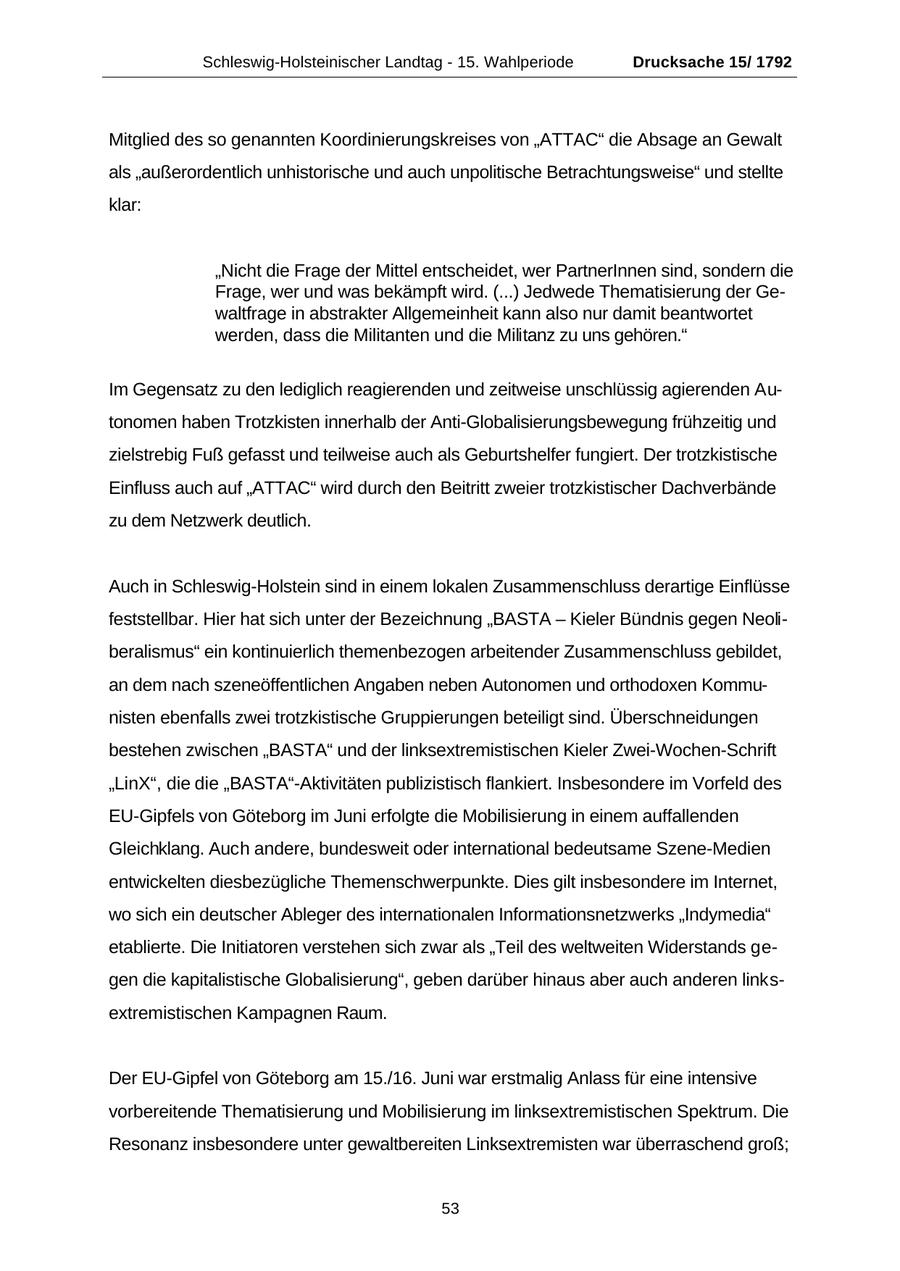 Schleswig-Holsteinischer Landtag - 15. Wahlperiode Drucksache 15/ 1792

Mitglied des so genannten Koordinierungskreises von „ATTAC“ die Absage an Gewalt als „außerordentlich unhistorische und auch unpolitische Betrachtungsweise“ und stellte klar:

„Nicht die Frage der Mittel entscheidet, wer PartnerInnen sind, sondern die Frage, wer und was bekämpft wird. (...) Jedwede Thematisierung der Gewaltfrage in abstrakter Allgemeinheit kann also nur damit beantwortet werden, dass die Militanten und die Militanz zu uns gehören.“

Im Gegensatz zu den lediglich reagierenden und zeitweise unschlüssig agierenden Autonomen haben Trotzkisten innerhalb der Anti-Globalisierungsbewegung frühzeitig und zielstrebig Fuß gefasst und teilweise auch als Geburtshelfer fungiert. Der trotzkistische Einfluss auch auf „ATTAC“ wird durch den Beitritt zweier trotzkistischer Dachverbände zu dem Netzwerk deutlich.

Auch in Schleswig-Holstein sind in einem lokalen Zusammenschluss derartige Einflüsse feststellbar. Hier hat sich unter der Bezeichnung „BASTA – Kieler Bündnis gegen Neoliberalismus“ ein kontinuierlich themenbezogen arbeitender Zusammenschluss gebildet, an dem nach szeneöffentlichen Angaben neben Autonomen und orthodoxen Kommunisten ebenfalls zwei trotzkistische Gruppierungen beteiligt sind. Überschneidungen bestehen zwischen „BASTA“ und der linksextremistischen Kieler Zwei-Wochen-Schrift „LinX“, die die „BASTA“-Aktivitäten publizistisch flankiert. Insbesondere im Vorfeld des EU-Gipfels von Göteborg im Juni erfolgte die Mobilisierung in einem auffallenden Gleichklang. Auch andere, bundesweit oder international bedeutsame Szene-Medien entwickelten diesbezügliche Themenschwerpunkte. Dies gilt insbesondere im Internet, wo sich ein deutscher Ableger des internationalen Informationsnetzwerks „Indymedia“ etablierte. Die Initiatoren verstehen sich zwar als „Teil des weltweiten Widerstands gegen die kapitalistische Globalisierung“, geben darüber hinaus aber auch anderen linksextremistischen Kampagnen Raum.

Der EU-Gipfel von Göteborg am 15./16. Juni war erstmalig Anlass für eine intensive vorbereitende Thematisierung und Mobilisierung im linksextremistischen Spektrum. Die Resonanz insbesondere unter gewaltbereiten Linksextremisten war überraschend groß;

53